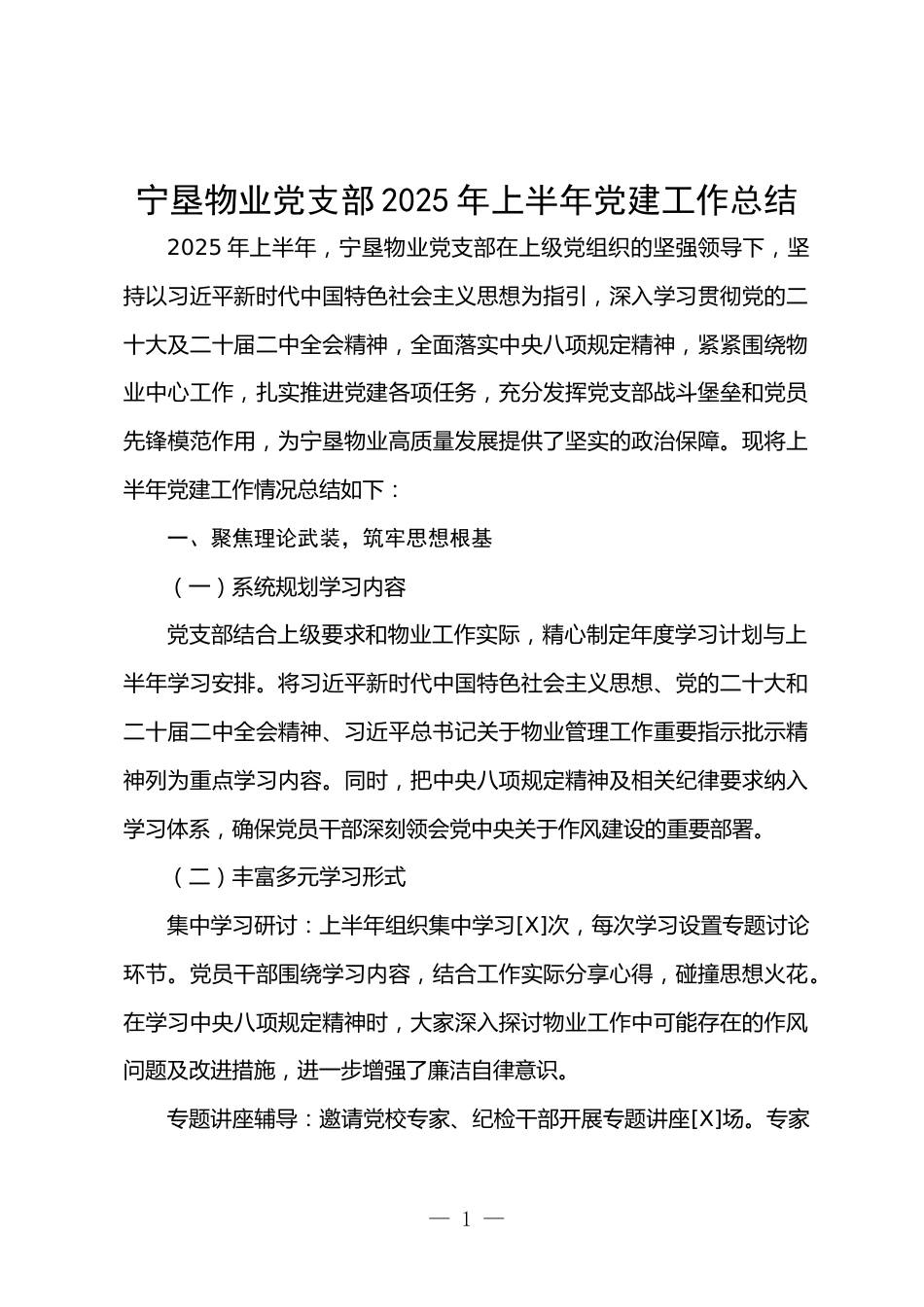 宁垦物业党支部2025年上半年党建工作总结

2025年上半年，宁垦物业党支部在上级党组织的坚强领导下，坚持以习近平新时代中国特色社会主义思想为指引，深入学习贯彻党的二十大及二十届二中全会精神，全面落实中央八项规定精神，紧紧围绕物业中心工作，扎实推进党建各项任务，充分发挥党支部战斗堡垒和党员先锋模范作用，为宁垦物业高质量发展提供了坚实的政治保障。现将上半年党建工作情况总结如下：

一、聚焦理论武装，筑牢思想根基

（一）系统规划学习内容

党支部结合上级要求和物业工作实际，精心制定年度学习计划与上半年学习安排。将习近平新时代中国特色社会主义思想、党的二十大和二十届二中全会精神、习近平总书记关于物业管理工作重要指示批示精神列为重点学习内容。同时，把中央八项规定精神及相关纪律要求纳入学习体系，确保党员干部深刻领会党中央关于作风建设的重要部署。

（二）丰富多元学习形式

集中学习研讨：上半年组织集中学习[X]次，每次学习设置专题讨论环节。党员干部围绕学习内容，结合工作实际分享心得，碰撞思想火花。在学习中央八项规定精神时，大家深入探讨物业工作中可能存在的作风问题及改进措施，进一步增强了廉洁自律意识。

专题讲座辅导：邀请党校专家、纪检干部开展专题讲座[X]场。专家

— 1 —